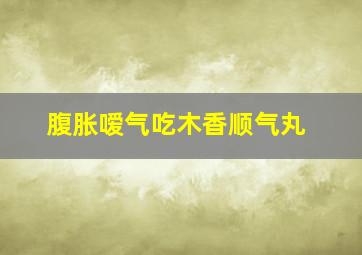 腹胀嗳气吃木香顺气丸